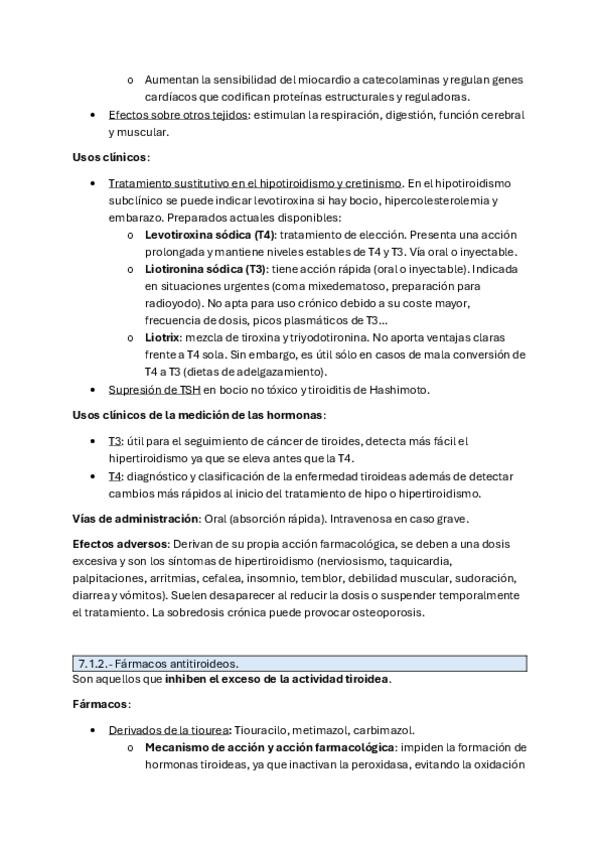 o Aumentan la sensibilidad del miocardio a catecolaminas y regulan genes cardíacos que codifican proteínas estructurales y reguladoras.

• Efectos sobre otros tejidos: estimulan la respiración, digestión, función cerebral y muscular.

Usos clínicos:

• Tratamiento sustitutivo en el hipotiroidismo y cretinismo. En el hipotiroidismo subclínico se puede indicar levotiroxina si hay bocio, hipercolesterolemia y embarazo. Preparados actuales disponibles:
o Levotiroxina sódica (T4): tratamiento de elección. Presenta una acción prolongada y mantiene niveles estables de T4 y T3. Vía oral o inyectable.
o Liotironina sódica (T3): tiene acción rápida (oral o inyectable). Indicada en situaciones urgentes (coma mixedematoso, preparación para radioyodo). No apta para uso crónico debido a su coste mayor, frecuencia de dosis, picos plasmáticos de T3…
o Liotrix: mezcla de tiroxina y triyodotironina. No aporta ventajas claras frente a T4 sola. Sin embargo, es útil sólo en casos de mala conversión de T4 a T3 (dietas de adelgazamiento).
• Supresión de TSH en bocio no tóxico y tiroiditis de Hashimoto.

Usos clínicos de la medición de las hormonas:

• T3: útil para el seguimiento de cáncer de tiroides, detecta más fácil el hipertiroidismo ya que se eleva antes que la T4.
• T4: diagnóstico y clasificación de la enfermedad tiroideas además de detectar cambios más rápidos al inicio del tratamiento de hipo o hipertiroidismo.

Vías de administración: Oral (absorción rápida). Intravenosa en caso grave.

Efectos adversos: Derivan de su propia acción farmacológica, se deben a una dosis excesiva y son los síntomas de hipertiroidismo (nerviosismo, taquicardia, palpitaciones, arritmias, cefalea, insomnio, temblor, debilidad muscular, sudoración, diarrea y vómitos). Suelen desaparecer al reducir la dosis o suspender temporalmente el tratamiento. La sobredosis crónica puede provocar osteoporosis.

7.1.2.- Fármacos antitiroideos.
Son aquellos que inhiben el exceso de la actividad tiroidea.

Fármacos:

• Derivados de la tiourea: Tiouracilo, metimazol, carbimazol.
o Mecanismo de acción y acción farmacológica: impiden la formación de hormonas tiroideas, ya que inactivan la peroxidasa, evitando la oxidación